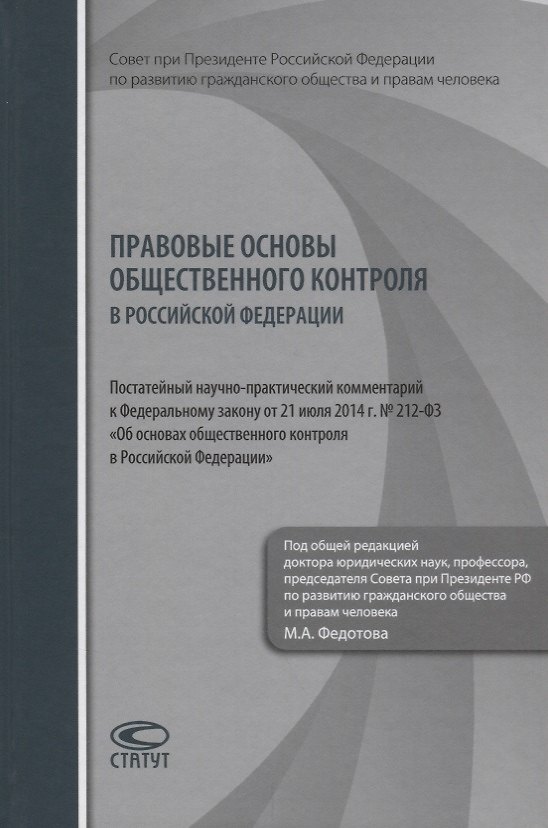 Совет при Президенте Российской Федерации по развитию гражданского общества и правам человека

ПРАВОВЫЕ ОСНОВЫ ОБЩЕСТВЕННОГО КОНТРОЛЯ В РОССИЙСКОЙ ФЕДЕРАЦИИ

Постатейный научно-практический комментарий к Федеральному закону от 21 июля 2014 г. № 212-ФЗ «Об основах общественного контроля в Российской Федерации»

Под общей редакцией доктора юридических наук, профессора, председателя Совета при Президенте РФ по развитию гражданского общества и правам человека
М.А. Федотова

СТАТУТ